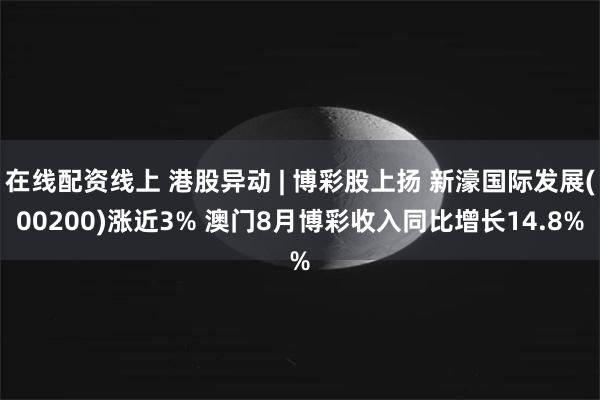 在线配资线上 港股异动 | 博彩股上扬 新濠国际发展(00200)涨近3% 澳门8月博彩收入同比增长14.8%%